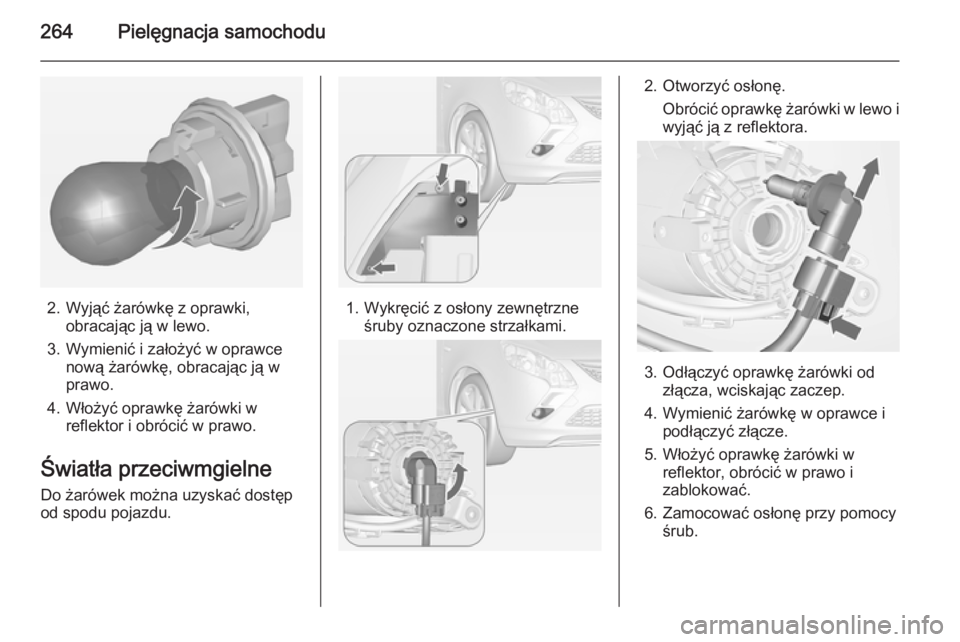 264 Pielęgnacja samochodu

2. Wyjąć żarówkę z oprawki, obracając ją w lewo.

3. Wymienić i założyć w oprawce nową żarówkę, obracając ją w prawo.

4. Włożyć oprawkę żarówki w reflektor i obrócić w prawo.

Światła przeciwmgielne

Do żarówek można uzyskać dostęp od spodu pojazdu.

1. Wykręcić z osłony zewnętrzne śruby oznaczone strzałkami.

2. Otworzyć osłonę.

Obrócić oprawkę żarówki w lewo i wyjąć ją z reflektora.

3. Odłączyć oprawkę żarówki od złącza, wciskając zaczep.

4. Wymienić żarówkę w oprawce i podłączyć złącze.

5. Włożyć oprawkę żarówki w reflektor, obrócić w prawo i zablokować.

6. Zamocować osłonę przy pomocy śrub.

carmanualsonline.info